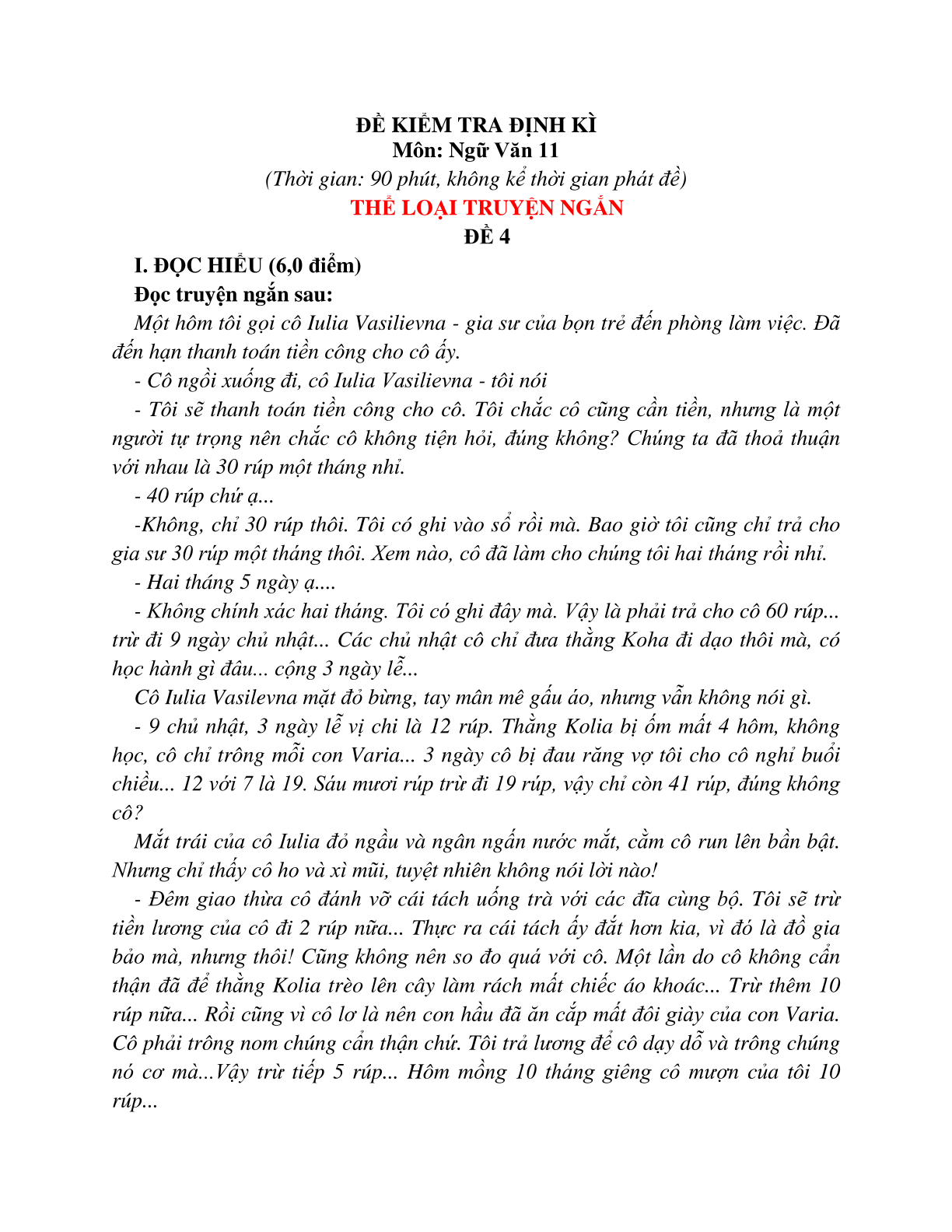 ĐỀ KIỂM TRA ĐỊNH KÌ
Môn: Ngữ Văn 11
(Thời gian: 90 phút, không kể thời gian phát đề)
THỂ LOẠI TRUYỆN NGẮN
ĐỀ 4

I. ĐỌC HIỂU (6,0 điểm)
Đọc truyện ngắn sau:

Một hôm tôi gọi cô Iulia Vasilievna - gia sư của bọn trẻ đến phòng làm việc. Đã đến hạn thanh toán tiền công cho cô ấy.

- Cô ngồi xuống đi, cô Iulia Vasilievna - tôi nói

- Tôi sẽ thanh toán tiền công cho cô. Tôi chắc cô cũng cần tiền, nhưng là một người tự trọng nên chắc cô không tiện hỏi, đúng không? Chúng ta đã thoả thuận với nhau là 30 rúp một tháng nhỉ.

- 40 rúp chứ ạ...

-Không, chỉ 30 rúp thôi. Tôi có ghi vào sổ rồi mà. Bao giờ tôi cũng chỉ trả cho gia sư 30 rúp một tháng thôi. Xem nào, cô đã làm cho chúng tôi hai tháng rồi nhỉ.

- Hai tháng 5 ngày ạ....

- Không chính xác hai tháng. Tôi có ghi đây mà. Vậy là phải trả cho cô 60 rúp... trừ đi 9 ngày chủ nhật... Các chủ nhật cô chỉ đưa thằng Koha đi dạo thôi mà, có học hành gì đâu... cộng 3 ngày lễ...

Cô Iulia Vasilevna mặt đỏ bừng, tay mân mê gấu áo, nhưng vẫn không nói gì.

- 9 chủ nhật, 3 ngày lễ vị chi là 12 rúp. Thằng Kolia bị ốm mất 4 hôm, không học, cô chỉ trông mỗi con Varia... 3 ngày cô bị đau răng vợ tôi cho cô nghỉ buổi chiều... 12 với 7 là 19. Sáu mươi rúp trừ đi 19 rúp, vậy chỉ còn 41 rúp, đúng không cô?

Mắt trái của cô Iulia đỏ ngầu và ngân ngấn nước mắt, cằm cô run lên bần bật. Nhưng chỉ thấy cô ho và xì mũi, tuyệt nhiên không nói lời nào!

- Đêm giao thừa cô đánh vỡ cái tách uống trà với các đĩa cùng bộ. Tôi sẽ trừ tiền lương của cô đi 2 rúp nữa... Thực ra cái tách ấy đắt hơn kia, vì đó là đồ gia bảo mà, nhưng thôi! Cũng không nên so đo quá với cô. Một lần do cô không cẩn thận đã để thằng Kolia trèo lên cây làm rách mất chiếc áo khoác... Trừ thêm 10 rúp nữa... Rồi cũng vì cô lơ là nên con hầu đã ăn cắp mất đôi giày của con Varia. Cô phải trông nom chúng cẩn thận chứ. Tôi trả lương để cô dạy dỗ và trông chúng nó cơ mà...Vậy trừ tiếp 5 rúp... Hôm mồng 10 tháng giêng cô mượn của tôi 10 rúp...